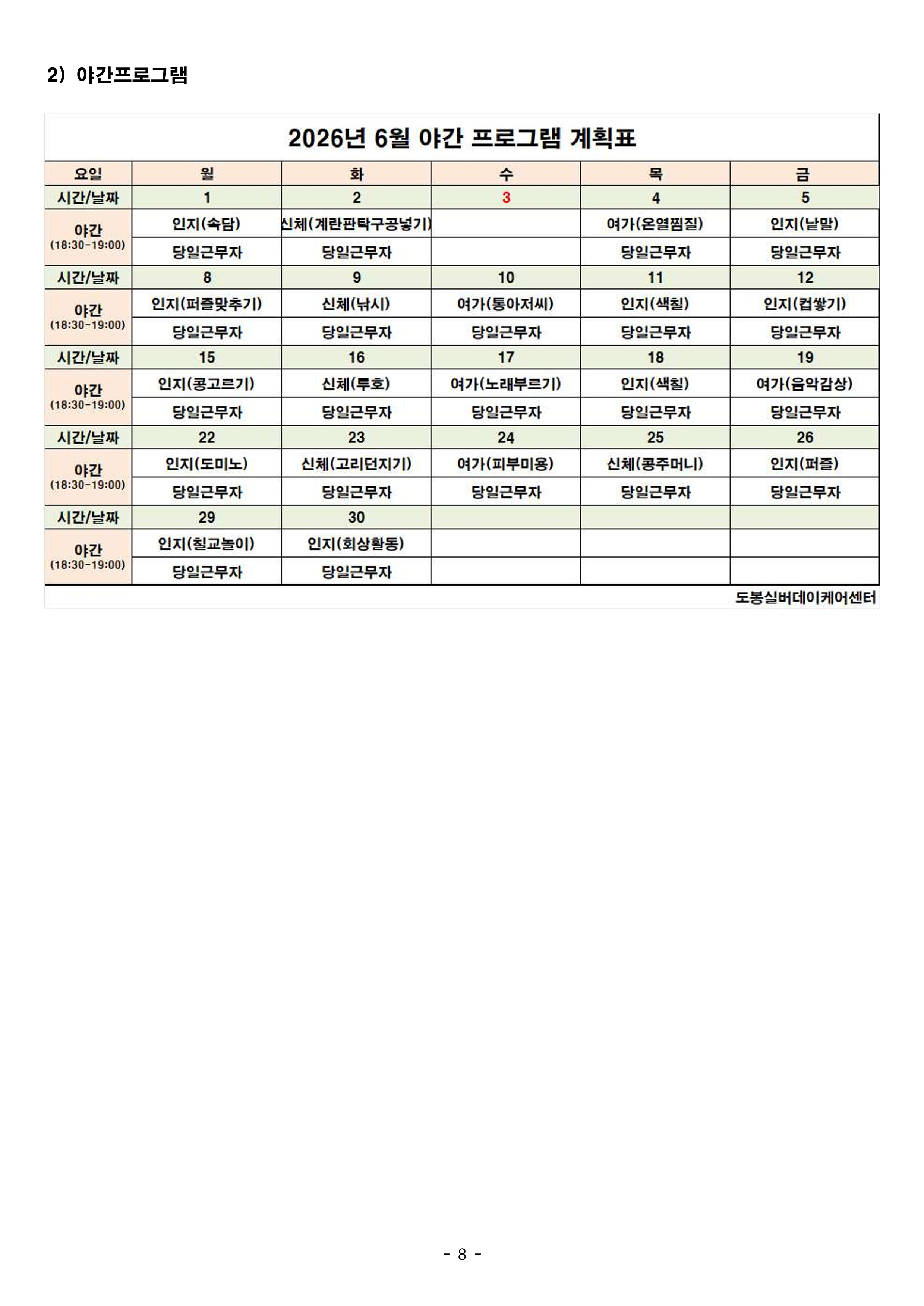 2) 야간프로그램

2026년 6월 야간 프로그램 계획표

| 요일 | 월 | 화 | 수 | 목 | 금 |
|---|---|---|---|---|---|
| 시간/날짜 | 1 | 2 | 3 | 4 | 5 |
| 야간 (18:30-19:00) | 인지(속담) | 신체(계란판탁구공넣기) | | 여가(온열찜질) | 인지(낱말) |
| | 당일근무자 | 당일근무자 | | 당일근무자 | 당일근무자 |
| 시간/날짜 | 8 | 9 | 10 | 11 | 12 |
| 야간 (18:30-19:00) | 인지(퍼즐맞추기) | 신체(낚시) | 여가(통아저씨) | 인지(색칠) | 인지(컵쌓기) |
| | 당일근무자 | 당일근무자 | 당일근무자 | 당일근무자 | 당일근무자 |
| 시간/날짜 | 15 | 16 | 17 | 18 | 19 |
| 야간 (18:30-19:00) | 인지(콩고르기) | 신체(투호) | 여가(노래부르기) | 인지(색칠) | 여가(음악감상) |
| | 당일근무자 | 당일근무자 | 당일근무자 | 당일근무자 | 당일근무자 |
| 시간/날짜 | 22 | 23 | 24 | 25 | 26 |
| 야간 (18:30-19:00) | 인지(도미노) | 신체(고리던지기) | 여가(피부미용) | 신체(콩주머니) | 인지(퍼즐) |
| | 당일근무자 | 당일근무자 | 당일근무자 | 당일근무자 | 당일근무자 |
| 시간/날짜 | 29 | 30 | | | |
| 야간 (18:30-19:00) | 인지(칠교놀이) | 인지(회상활동) | | | |
| | 당일근무자 | 당일근무자 | | | |

도봉실버데이케어센터

- 8 -